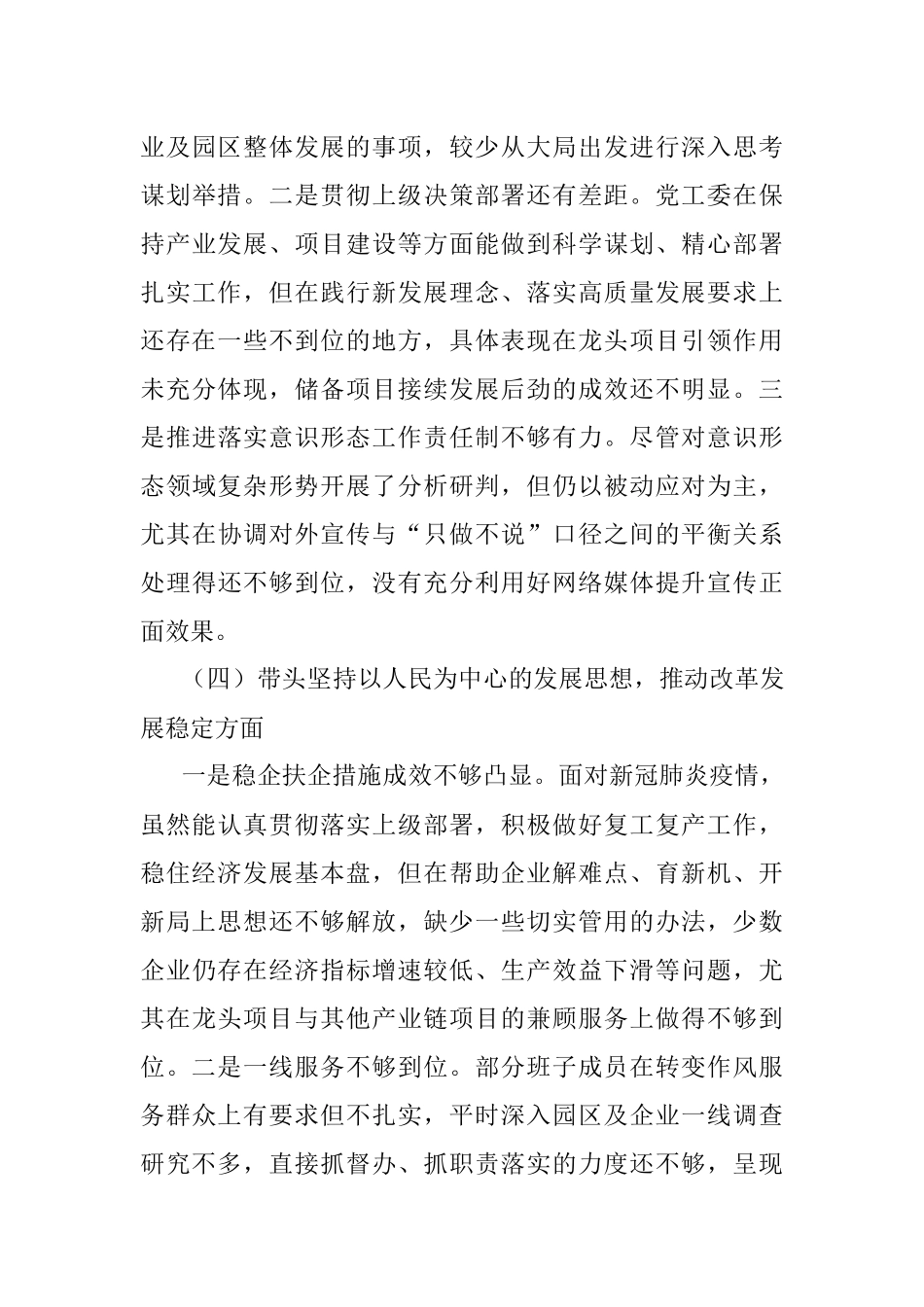 业及园区整体发展的事项，较少从大局出发进行深入思考谋划举措。二是贯彻上级决策部署还有差距。党工委在保持产业发展、项目建设等方面能做到科学谋划、精心部署扎实工作，但在践行新发展理念、落实高质量发展要求上还存在一些不到位的地方，具体表现在龙头项目引领作用未充分体现，储备项目接续发展后劲的成效还不明显。三是推进落实意识形态工作责任制不够有力。尽管对意识形态领域复杂形势开展了分析研判，但仍以被动应对为主，尤其在协调对外宣传与“只做不说”口径之间的平衡关系处理得还不够到位，没有充分利用好网络媒体提升宣传正面效果。

（四）带头坚持以人民为中心的发展思想，推动改革发展稳定方面

一是稳企扶企措施成效不够凸显。面对新冠肺炎疫情，虽然能认真贯彻落实上级部署，积极做好复工复产工作，稳住经济发展基本盘，但在帮助企业解难点、育新机、开新局上思想还不够解放，缺少一些切实管用的办法，少数企业仍存在经济指标增速较低、生产效益下滑等问题，尤其在龙头项目与其他产业链项目的兼顾服务上做得不够到位。二是一线服务不够到位。部分班子成员在转变作风服务群众上有要求但不扎实，平时深入园区及企业一线调查研究不多，直接抓督办、抓职责落实的力度还不够，呈现